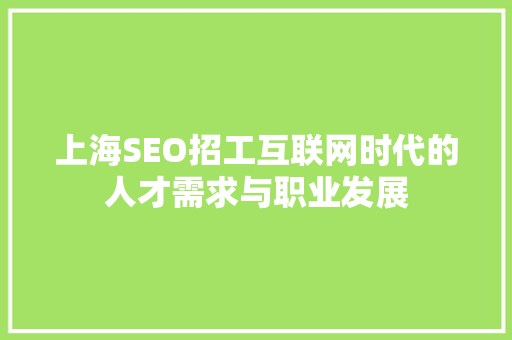 上海SEO招工互联网时代的人才需求与职业发展